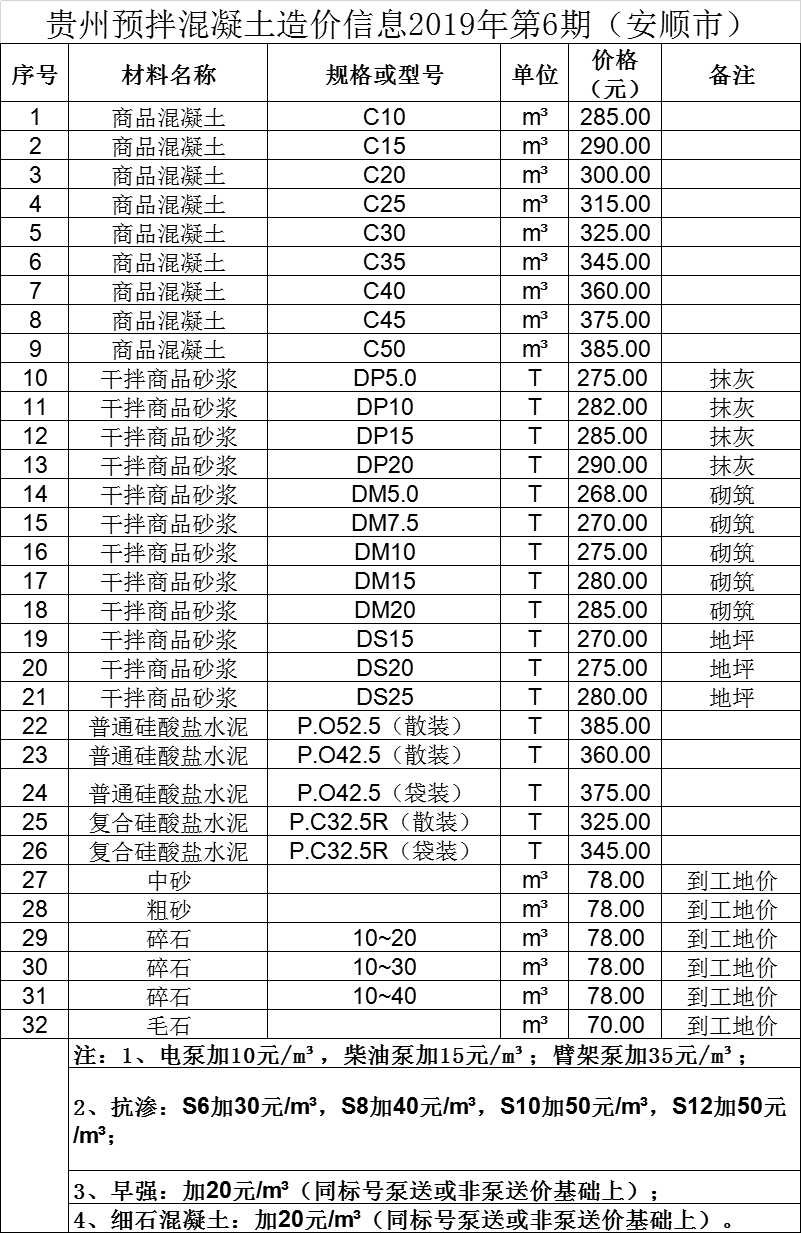 贵州预拌混凝土造价信息2019年第6期（安顺市）

| 序号 | 材料名称 | 规格或型号 | 单位 | 价格（元） | 备注 |
|---|---|---|---|---|---|
| 1 | 商品混凝土 | C10 | m³ | 285.00 | |
| 2 | 商品混凝土 | C15 | m³ | 290.00 | |
| 3 | 商品混凝土 | C20 | m³ | 300.00 | |
| 4 | 商品混凝土 | C25 | m³ | 315.00 | |
| 5 | 商品混凝土 | C30 | m³ | 325.00 | |
| 6 | 商品混凝土 | C35 | m³ | 345.00 | |
| 7 | 商品混凝土 | C40 | m³ | 360.00 | |
| 8 | 商品混凝土 | C45 | m³ | 375.00 | |
| 9 | 商品混凝土 | C50 | m³ | 385.00 | |
| 10 | 干拌商品砂浆 | DP5.0 | T | 275.00 | 抹灰 |
| 11 | 干拌商品砂浆 | DP10 | T | 282.00 | 抹灰 |
| 12 | 干拌商品砂浆 | DP15 | T | 285.00 | 抹灰 |
| 13 | 干拌商品砂浆 | DP20 | T | 290.00 | 抹灰 |
| 14 | 干拌商品砂浆 | DM5.0 | T | 268.00 | 砌筑 |
| 15 | 干拌商品砂浆 | DM7.5 | T | 270.00 | 砌筑 |
| 16 | 干拌商品砂浆 | DM10 | T | 275.00 | 砌筑 |
| 17 | 干拌商品砂浆 | DM15 | T | 280.00 | 砌筑 |
| 18 | 干拌商品砂浆 | DM20 | T | 285.00 | 砌筑 |
| 19 | 干拌商品砂浆 | DS15 | T | 270.00 | 地坪 |
| 20 | 干拌商品砂浆 | DS20 | T | 275.00 | 地坪 |
| 21 | 干拌商品砂浆 | DS25 | T | 280.00 | 地坪 |
| 22 | 普通硅酸盐水泥 | P.O52.5（散装） | T | 385.00 | |
| 23 | 普通硅酸盐水泥 | P.O42.5（散装） | T | 360.00 | |
| 24 | 普通硅酸盐水泥 | P.O42.5（袋装） | T | 375.00 | |
| 25 | 复合硅酸盐水泥 | P.C32.5R（散装） | T | 325.00 | |
| 26 | 复合硅酸盐水泥 | P.C32.5R（袋装） | T | 345.00 | |
| 27 | 中砂 | | m³ | 78.00 | 到工地价 |
| 28 | 粗砂 | | m³ | 78.00 | 到工地价 |
| 29 | 碎石 | 10~20 | m³ | 78.00 | 到工地价 |
| 30 | 碎石 | 10~30 | m³ | 78.00 | 到工地价 |
| 31 | 碎石 | 10~40 | m³ | 78.00 | 到工地价 |
| 32 | 毛石 | | m³ | 70.00 | 到工地价 |

注：1、电泵加10元/m³，柴油泵加15元/m³；臂架泵加35元/m³；

2、抗渗：S6加30元/m³，S8加40元/m³，S10加50元/m³，S12加50元/m³；

3、早强：加20元/m³（同标号泵送或非泵送价基础上）；

4、细石混凝土：加20元/m³（同标号泵送或非泵送价基础上）。